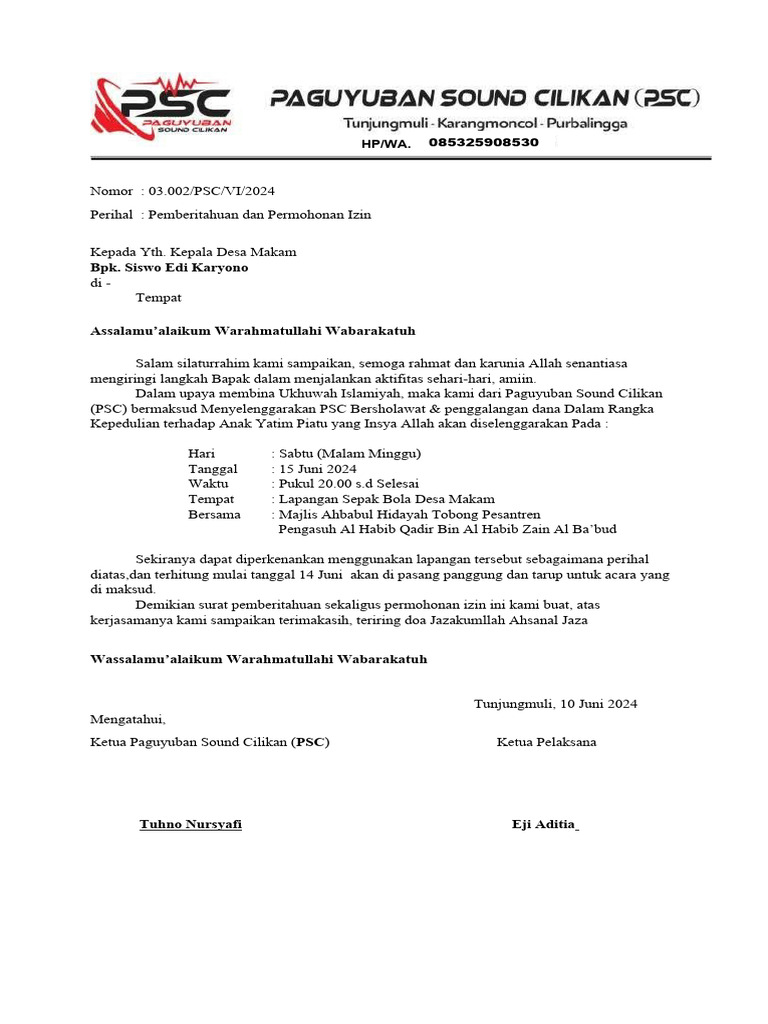 PSC
PAGUYUBAN SOUND CILIKAN

PAGUYUBAN SOUND CILIKAN (PSC)
Tunjungmuli - Karangmoncol - Purbalingga
HP/WA. 085325908530

Nomor : 03.002/PSC/VI/2024

Perihal : Pemberitahuan dan Permohonan Izin

Kepada Yth. Kepala Desa Makam
Bpk. Siswo Edi Karyono
di -
Tempat

Assalamu'alaikum Warahmatullahi Wabarakatuh

Salam silaturrahim kami sampaikan, semoga rahmat dan karunia Allah senantiasa mengiringi langkah Bapak dalam menjalankan aktifitas sehari-hari, amin.

Dalam upaya membina Ukhuwah Islamiyah, maka kami dari Paguyuban Sound Cilikan (PSC) bermaksud Menyelenggarakan PSC Bersholawat & penggalangan dana Dalam Rangka Kepedulian terhadap Anak Yatim Piatu yang Insya Allah akan diselenggarakan Pada :

Hari : Sabtu (Malam Minggu)
Tanggal : 15 Juni 2024
Waktu : Pukul 20.00 s.d Selesai
Tempat : Lapangan Sepak Bola Desa Makam
Bersama : Majlis Ahbabul Hidayah Tobong Pesantren
Pengasuh Al Habib Qadir Bin Al Habib Zain Al Ba'bud

Sekiranya dapat diperkenankan menggunakan lapangan tersebut sebagaimana perihal diatas,dan terhitung mulai tanggal 14 Juni akan di pasang panggung dan tarup untuk acara yang di maksud.

Demikian surat pemberitahuan sekaligus permohonan izin ini kami buat, atas kerjasamanya kami sampaikan terimakasih, teriring doa Jazakumllah Ahsanal Jaza

Wassalamu'alaikum Warahmatullahi Wabarakatuh

Tunjungmuli, 10 Juni 2024

Mengatahui,
Ketua Paguyuban Sound Cilikan (PSC)

Ketua Pelaksana

Tuhno Nursyafi

Eji Aditia